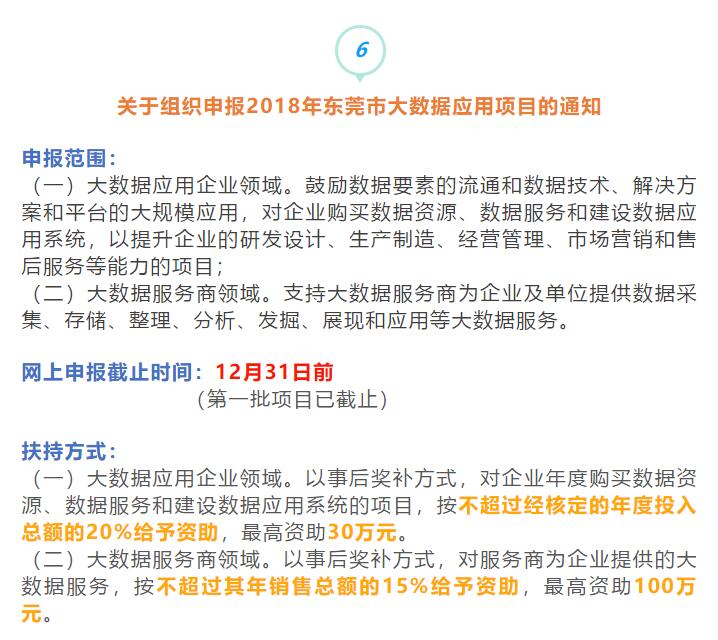 6

关于组织申报2018年东莞市大数据应用项目的通知

申报范围：
（一）大数据应用企业领域。鼓励数据要素的流通和数据技术、解决方案和平台的大规模应用，对企业购买数据资源、数据服务和建设数据应用系统，以提升企业的研发设计、生产制造、经营管理、市场营销和售后服务等能力的项目；
（二）大数据服务商领域。支持大数据服务商为企业及单位提供数据采集、存储、整理、分析、发掘、展现和应用等大数据服务。

网上申报截止时间：12月31日前
（第一批项目已截止）

扶持方式：
（一）大数据应用企业领域。以事后奖补方式，对企业年度购买数据资源、数据服务和建设数据应用系统的项目，按不超过经核定的年度投入总额的20%给予资助，最高资助30万元。
（二）大数据服务商领域。以事后奖补方式，对服务商为企业提供的大数据服务，按不超过其年销售总额的15%给予资助，最高资助100万元。